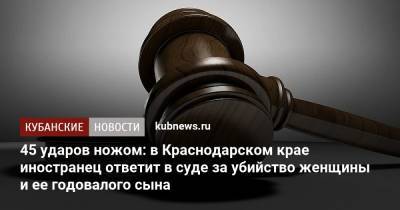 КУБАНСКИЕ НОВОСТИ kubnews.ru

45 ударов ножом: в Краснодарском крае иностранец ответит в суде за убийство женщины и ее годовалого сына